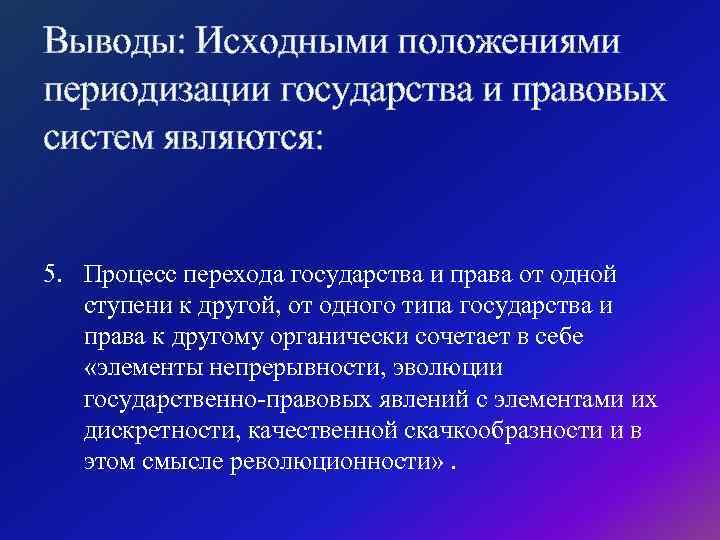 Выводы: Исходными положениями периодизации государства и правовых систем являются:

5. Процесс перехода государства и права от одной ступени к другой, от одного типа государства и права к другому органически сочетает в себе «элементы непрерывности, эволюции государственно-правовых явлений с элементами их дискретности, качественной скачкообразности и в этом смысле революционности» .